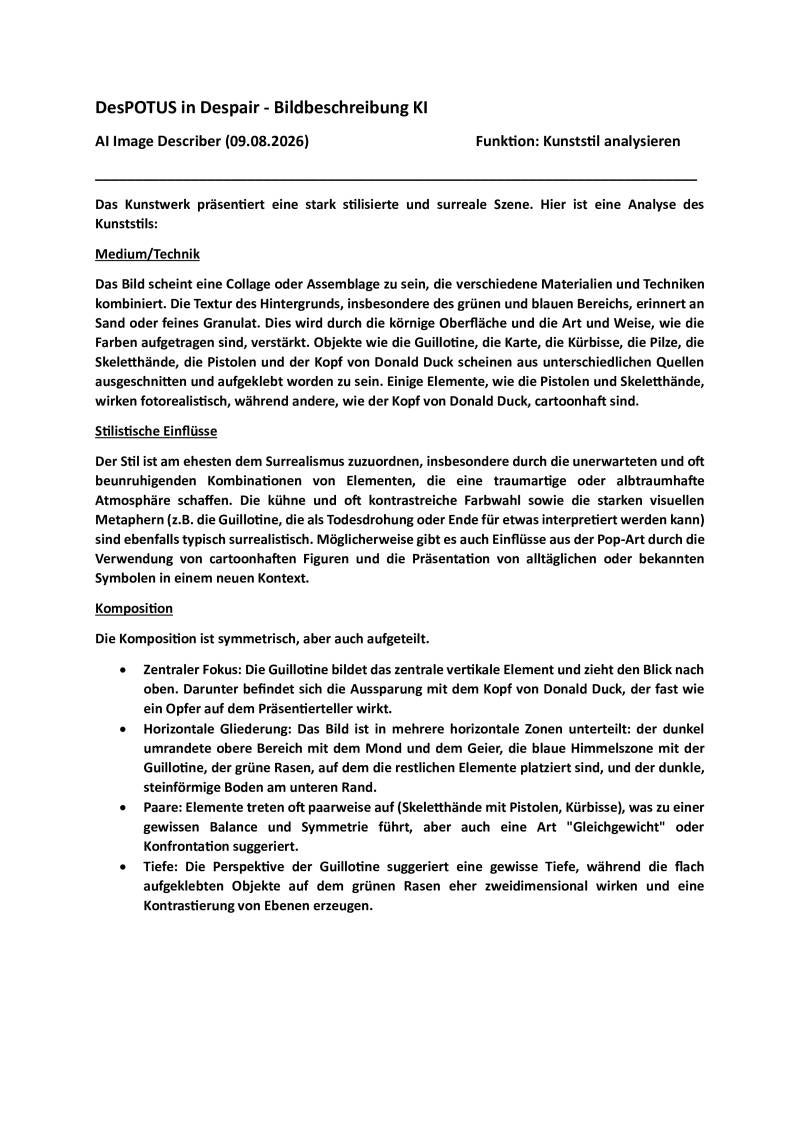 DesPOTUS in Despair - Bildbeschreibung KI

AI Image Describer (09.08.2026) Funktion: Kunststil analysieren

Das Kunstwerk präsentiert eine stark stilisierte und surreale Szene. Hier ist eine Analyse des Kunststils:

Medium/Technik

Das Bild scheint eine Collage oder Assemblage zu sein, die verschiedene Materialien und Techniken kombiniert. Die Textur des Hintergrunds, insbesondere des grünen und blauen Bereichs, erinnert an Sand oder feines Granulat. Dies wird durch die körnige Oberfläche und die Art und Weise, wie die Farben aufgetragen sind, verstärkt. Objekte wie die Guillotine, die Karte, die Kürbisse, die Pilze, die Skeletthände, die Pistolen und der Kopf von Donald Duck scheinen aus unterschiedlichen Quellen ausgeschnitten und aufgeklebt worden zu sein. Einige Elemente, wie die Pistolen und Skeletthände, wirken fotorealistisch, während andere, wie der Kopf von Donald Duck, cartoonhaft sind.

Stilistische Einflüsse

Der Stil ist am ehesten dem Surrealismus zuzuordnen, insbesondere durch die unerwarteten und oft beunruhigenden Kombinationen von Elementen, die eine traumartige oder albtraumhafte Atmosphäre schaffen. Die kühne und oft kontrastreiche Farbwahl sowie die starken visuellen Metaphern (z.B. die Guillotine, die als Todesdrohung oder Ende für etwas interpretiert werden kann) sind ebenfalls typisch surrealistisch. Möglicherweise gibt es auch Einflüsse aus der Pop-Art durch die Verwendung von cartoonhaften Figuren und die Präsentation von alltäglichen oder bekannten Symbolen in einem neuen Kontext.

Komposition

Die Komposition ist symmetrisch, aber auch aufgeteilt.

• Zentraler Fokus: Die Guillotine bildet das zentrale vertikale Element und zieht den Blick nach oben. Darunter befindet sich die Aussparung mit dem Kopf von Donald Duck, der fast wie ein Opfer auf dem Präsentierteller wirkt.
• Horizontale Gliederung: Das Bild ist in mehrere horizontale Zonen unterteilt: der dunkel umrandete obere Bereich mit dem Mond und dem Geier, die blaue Himmelszone mit der Guillotine, der grüne Rasen, auf dem die restlichen Elemente platziert sind, und der dunkle, steinförmige Boden am unteren Rand.
• Paare: Elemente treten oft paarweise auf (Skeletthände mit Pistolen, Kürbisse), was zu einer gewissen Balance und Symmetrie führt, aber auch eine Art "Gleichgewicht" oder Konfrontation suggeriert.
• Tiefe: Die Perspektive der Guillotine suggeriert eine gewisse Tiefe, während die flach aufgeklebten Objekte auf dem grünen Rasen eher zweidimensional wirken und eine Kontrastierung von Ebenen erzeugen.